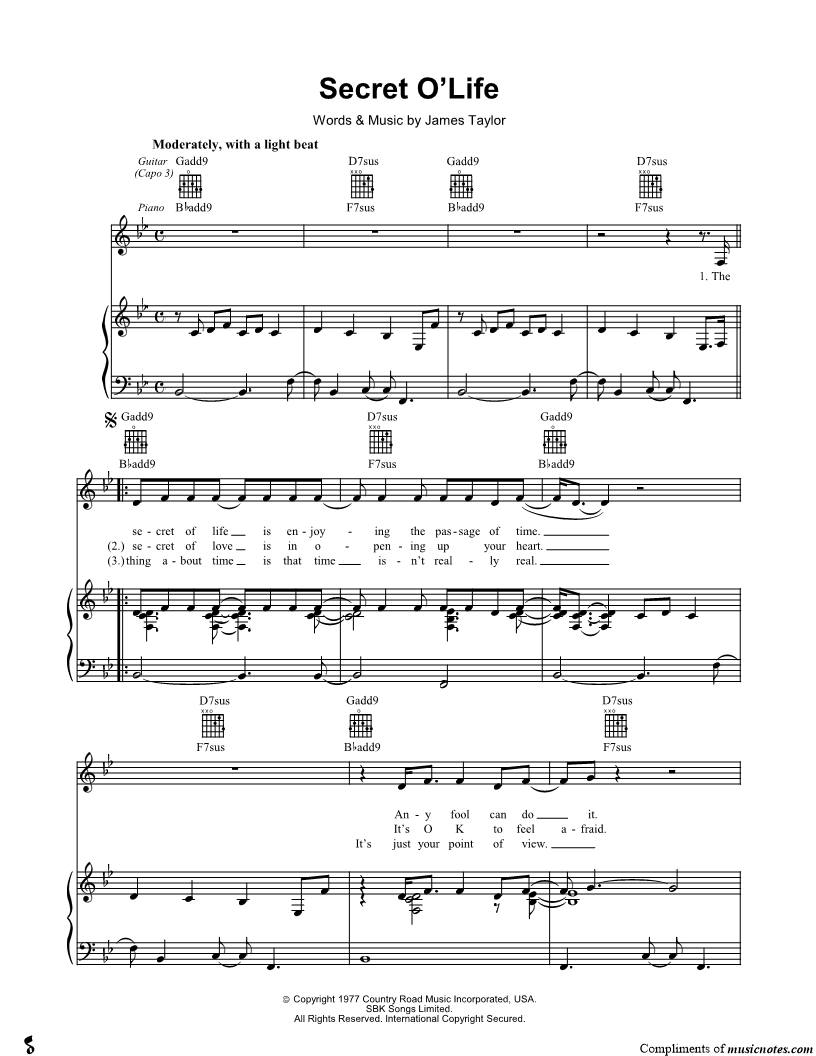 Secret O'Life

Words & Music by James Taylor

Moderately, with a light beat

Guitar (Capo 3)
Gadd9 D7sus Gadd9 D7sus

Piano
B♭add9 F7sus B♭add9 F7sus

1. The

Gadd9 D7sus Gadd9
B♭add9 F7sus B♭add9

se - cret of life ____ is en - joy - ing the pas - sage of time. ____
(2.) se - cret of love ____ is in o - pen - ing up your heart. ____
(3.) thing a - bout time ____ is that time ____ is - n't real - ly real. ____

D7sus Gadd9 D7sus
F7sus B♭add9 F7sus

An - y fool can do ____ it.
It's O K to feel a - fraid.
It's just your point of view. ____

© Copyright 1977 Country Road Music Incorporated, USA.
SBK Songs Limited.
All Rights Reserved. International Copyright Secured.

Compliments of musicnotes.com